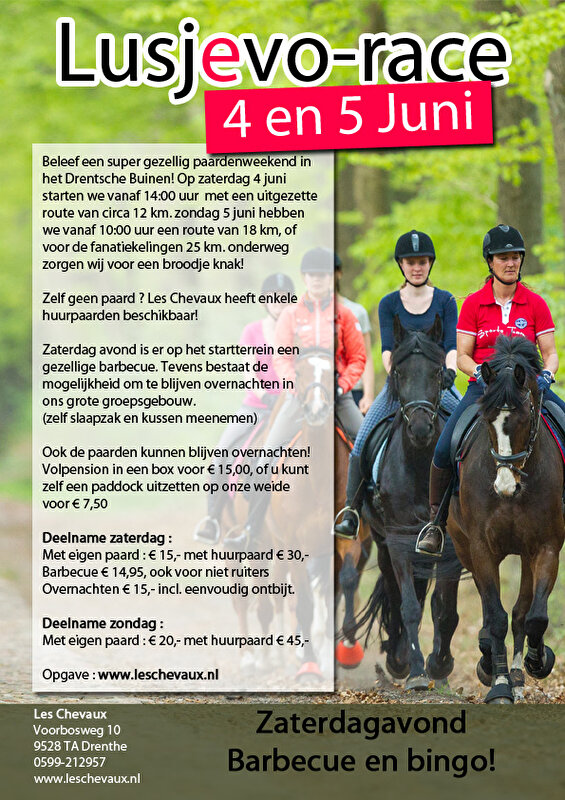 Lusjevo-race

4 en 5 Juni

Beleef een super gezellig paardenweekend in het Drentsche Buinen! Op zaterdag 4 juni starten we vanaf 14:00 uur met een uitgezette route van circa 12 km. zondag 5 juni hebben we vanaf 10:00 uur een route van 18 km, of voor de fanatiekelingen 25 km. onderweg zorgen wij voor een broodje knak!

Zelf geen paard ? Les Chevaux heeft enkele huurpaarden beschikbaar!

Zaterdag avond is er op het startterrein een gezellige barbecue. Tevens bestaat de mogelijkheid om te blijven overnachten in ons grote groepsgebouw. (zelf slaapzak en kussen meenemen)

Ook de paarden kunnen blijven overnachten! Volpension in een box voor € 15,00, of u kunt zelf een paddock uitzetten op onze weide voor € 7,50

Deelname zaterdag :
Met eigen paard : € 15,- met huurpaard € 30,-
Barbecue € 14,95, ook voor niet ruiters
Overnachten € 15,- incl. eenvoudig ontbijt.

Deelname zondag :
Met eigen paard : € 20,- met huurpaard € 45,-

Opgave : www.leschevaux.nl

Les Chevaux
Voorbosweg 10
9528 TA Drenthe
0599-212957
www.leschevaux.nl

Zaterdagavond
Barbecue en bingo!